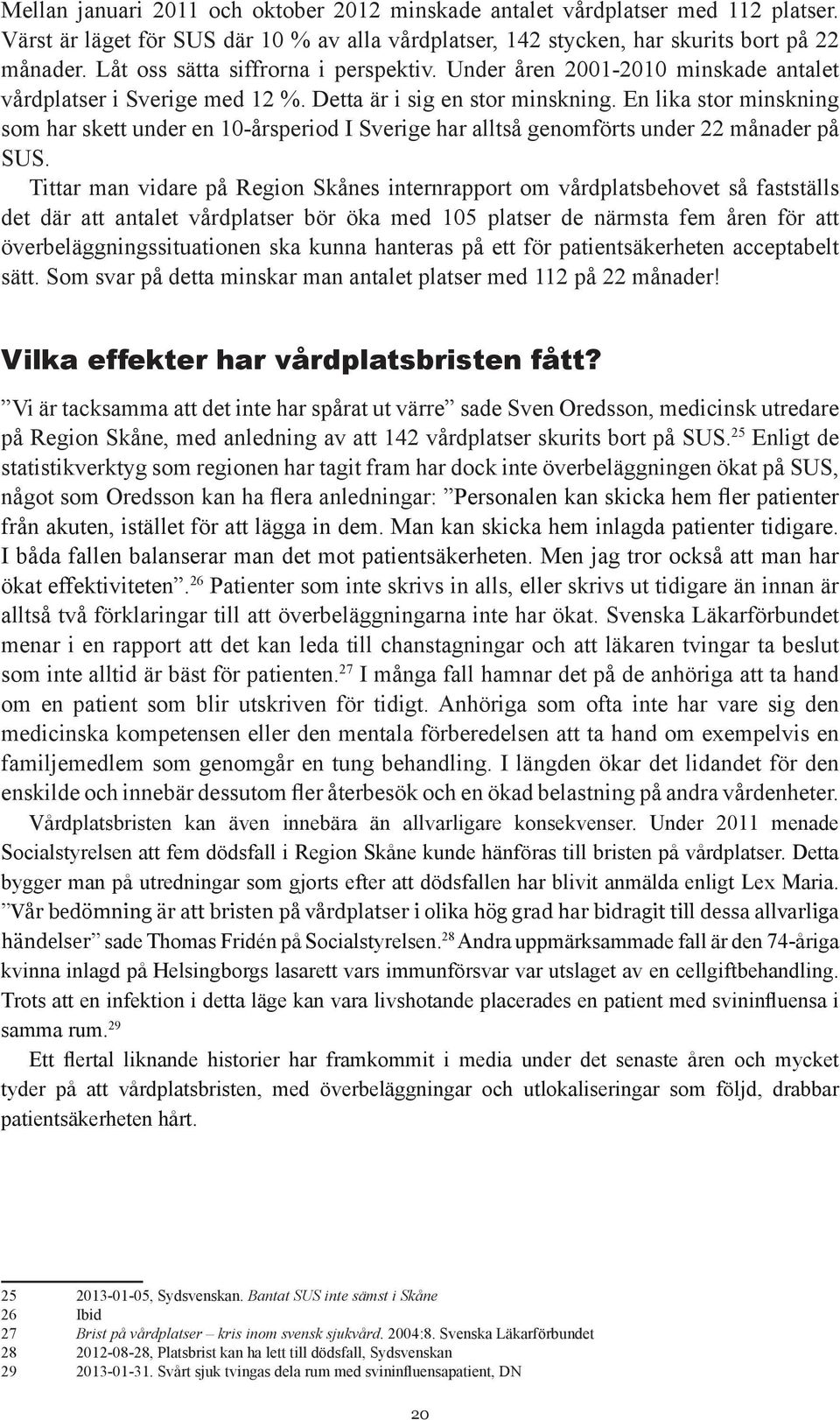 Mellan januari 2011 och oktober 2012 minskade antalet vårdplatser med 112 platser. Värst är läget för SUS där 10 % av alla vårdplatser, 142 stycken, har skurits bort på 22 månader. Låt oss sätta siffrorna i perspektiv. Under åren 2001-2010 minskade antalet vårdplatser i Sverige med 12 %. Detta är i sig en stor minskning. En lika stor minskning som har skett under en 10-årsperiod I Sverige har alltså genomförts under 22 månader på SUS.

Tittar man vidare på Region Skånes internrapport om vårdplatsbehovet så fastställs det där att antalet vårdplatser bör öka med 105 platser de närmsta fem åren för att överbeläggningssituationen ska kunna hanteras på ett för patientsäkerheten acceptabelt sätt. Som svar på detta minskar man antalet platser med 112 på 22 månader!

Vilka effekter har vårdplatsbristen fått?

”Vi är tacksamma att det inte har spårat ut värre” sade Sven Oredsson, medicinsk utredare på Region Skåne, med anledning av att 142 vårdplatser skurits bort på SUS.$^{25}$ Enligt de statistikverktyg som regionen har tagit fram har dock inte överbeläggningen ökat på SUS, något som Oredsson kan ha flera anledningar: ”Personalen kan skicka hem fler patienter från akuten, istället för att lägga in dem. Man kan skicka hem inlagda patienter tidigare. I båda fallen balanserar man det mot patientsäkerheten. Men jag tror också att man har ökat effektiviteten”.$^{26}$ Patienter som inte skrivs in alls, eller skrivs ut tidigare än innan är alltså två förklaringar till att överbeläggningarna inte har ökat. Svenska Läkarförbundet menar i en rapport att det kan leda till chanstagningar och att läkaren tvingar ta beslut som inte alltid är bäst för patienten.$^{27}$ I många fall hamnar det på de anhöriga att ta hand om en patient som blir utskriven för tidigt. Anhöriga som ofta inte har vare sig den medicinska kompetensen eller den mentala förberedelsen att ta hand om exempelvis en familjemedlem som genomgår en tung behandling. I längden ökar det lidandet för den enskilde och innebär dessutom fler återbesök och en ökad belastning på andra vårdenheter.

Vårdplatsbristen kan även innebära än allvarligare konsekvenser. Under 2011 menade Socialstyrelsen att fem dödsfall i Region Skåne kunde hänföras till bristen på vårdplatser. Detta bygger man på utredningar som gjorts efter att dödsfallen har blivit anmälda enligt Lex Maria. ”Vår bedömning är att bristen på vårdplatser i olika hög grad har bidragit till dessa allvarliga händelser” sade Thomas Fridén på Socialstyrelsen.$^{28}$ Andra uppmärksammade fall är den 74-åriga kvinna inlagd på Helsingborgs lasarett vars immunförsvar var utslaget av en cellgiftbehandling. Trots att en infektion i detta läge kan vara livshotande placerades en patient med svininfluensa i samma rum.$^{29}$

Ett flertal liknande historier har framkommit i media under det senaste åren och mycket tyder på att vårdplatsbristen, med överbeläggningar och utlokaliseringar som följd, drabbar patientsäkerheten hårt.

25 2013-01-05, Sydsvenskan. Bantat SUS inte sämst i Skåne
26 Ibid
27 Brist på vårdplatser – kris inom svensk sjukvård. 2004:8. Svenska Läkarförbundet
28 2012-08-28, Platsbrist kan ha lett till dödsfall, Sydsvenskan
29 2013-01-31. Svårt sjuk tvingas dela rum med svininfluensapatient, DN

20